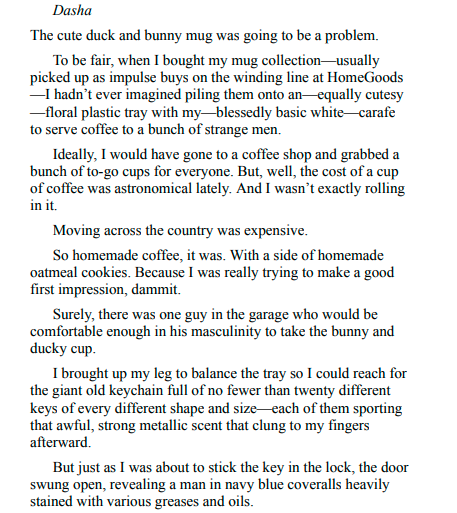 Dasha

The cute duck and bunny mug was going to be a problem.

To be fair, when I bought my mug collection—usually picked up as impulse buys on the winding line at HomeGoods—I hadn’t ever imagined piling them onto an—equally cutesy—floral plastic tray with my—blessedly basic white—carafe to serve coffee to a bunch of strange men.

Ideally, I would have gone to a coffee shop and grabbed a bunch of to-go cups for everyone. But, well, the cost of a cup of coffee was astronomical lately. And I wasn’t exactly rolling in it.

Moving across the country was expensive.

So homemade coffee, it was. With a side of homemade oatmeal cookies. Because I was really trying to make a good first impression, dammit.

Surely, there was one guy in the garage who would be comfortable enough in his masculinity to take the bunny and ducky cup.

I brought up my leg to balance the tray so I could reach for the giant old keychain full of no fewer than twenty different keys of every different shape and size—each of them sporting that awful, strong metallic scent that clung to my fingers afterward.

But just as I was about to stick the key in the lock, the door swung open, revealing a man in navy blue coveralls heavily stained with various greases and oils.